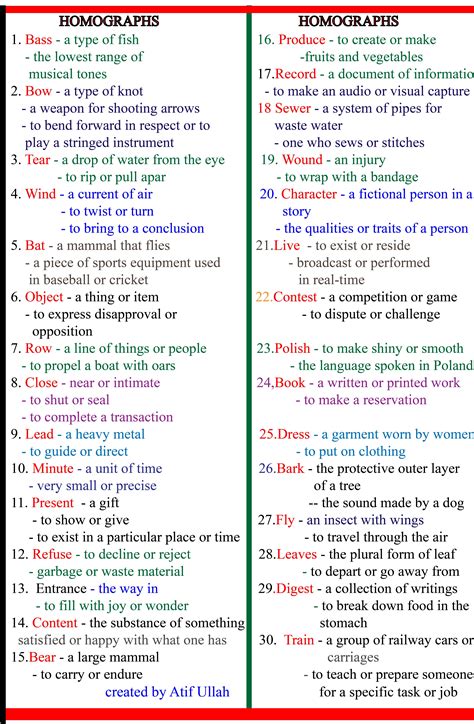 HOMOGRAPHS

1. Bass - a type of fish
- the lowest range of musical tones
2. Bow - a type of knot
- a weapon for shooting arrows
- to bend forward in respect or to play a stringed instrument
3. Tear - a drop of water from the eye
- to rip or pull apar
4. Wind - a current of air
- to twist or turn
- to bring to a conclusion
5. Bat - a mammal that flies
- a piece of sports equipment used in baseball or cricket
6. Object - a thing or item
- to express disapproval or opposition
7. Row - a line of things or people
- to propel a boat with oars
8. Close - near or intimate
- to shut or seal
- to complete a transaction
9. Lead - a heavy metal
- to guide or direct
10. Minute - a unit of time
- very small or precise
11. Present - a gift
- to show or give
- to exist in a particular place or time
12. Refuse - to decline or reject
- garbage or waste material
13. Entrance - the way in
- to fill with joy or wonder
14. Content - the substance of something
satisfied or happy with what one has
15.Bear - a large mammal
- to carry or endure
created by Atif Ullah

HOMOGRAPHS

16. Produce - to create or make
-fruits and vegetables
17.Record - a document of informatio
- to make an audio or visual capture
18 Sewer - a system of pipes for waste water
- one who sews or stitches
19. Wound - an injury
- to wrap with a bandage
20. Character - a fictional person in a story
- the qualities or traits of a person
21.Live - to exist or reside
- broadcast or performed in real-time
22.Contest - a competition or game
- to dispute or challenge
23.Polish - to make shiny or smooth
- the language spoken in Poland
24,Book - a written or printed work
- to make a reservation
25.Dress - a garment worn by women
- to put on clothing
26.Bark - the protective outer layer of a tree
-- the sound made by a dog
27.Fly - an insect with wings
- to travel through the air
28.Leaves - the plural form of leaf
- to depart or go away from
29.Digest - a collection of writings
- to break down food in the stomach
30. Train - a group of railway cars or carriages
- to teach or prepare someone for a specific task or job